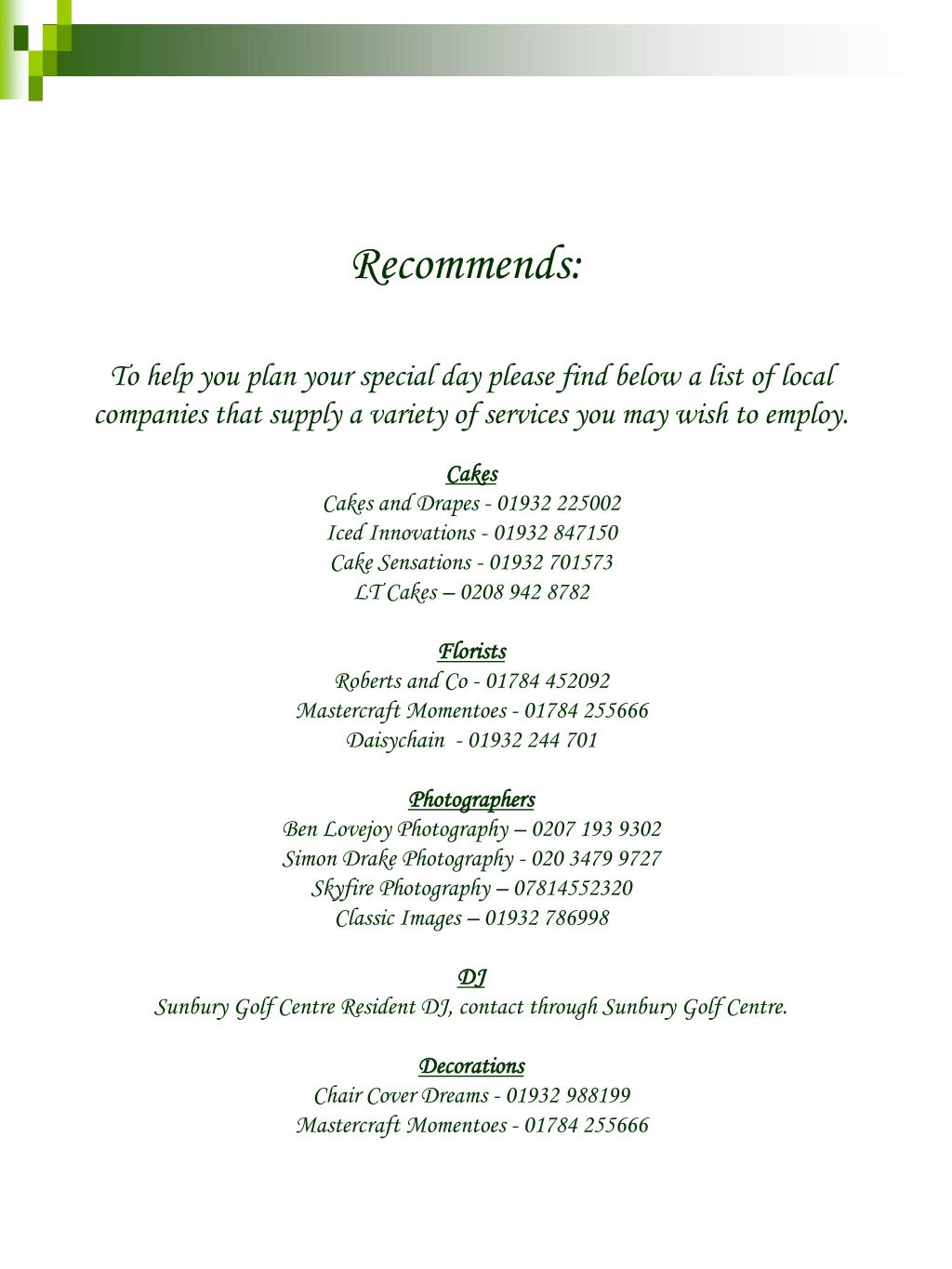 Recommends:

To help you plan your special day please find below a list of local companies that supply a variety of services you may wish to employ.

Cakes
Cakes and Drapes - 01932 225002
Iced Innovations - 01932 847150
Cake Sensations - 01932 701573
LT Cakes – 0208 942 8782

Florists
Roberts and Co - 01784 452092
Mastercraft Momentoes - 01784 255666
Daisychain - 01932 244 701

Photographers
Ben Lovejoy Photography – 0207 193 9302
Simon Drake Photography - 020 3479 9727
Skyfire Photography – 07814552320
Classic Images – 01932 786998

DJ
Sunbury Golf Centre Resident DJ, contact through Sunbury Golf Centre.

Decorations
Chair Cover Dreams - 01932 988199
Mastercraft Momentoes - 01784 255666